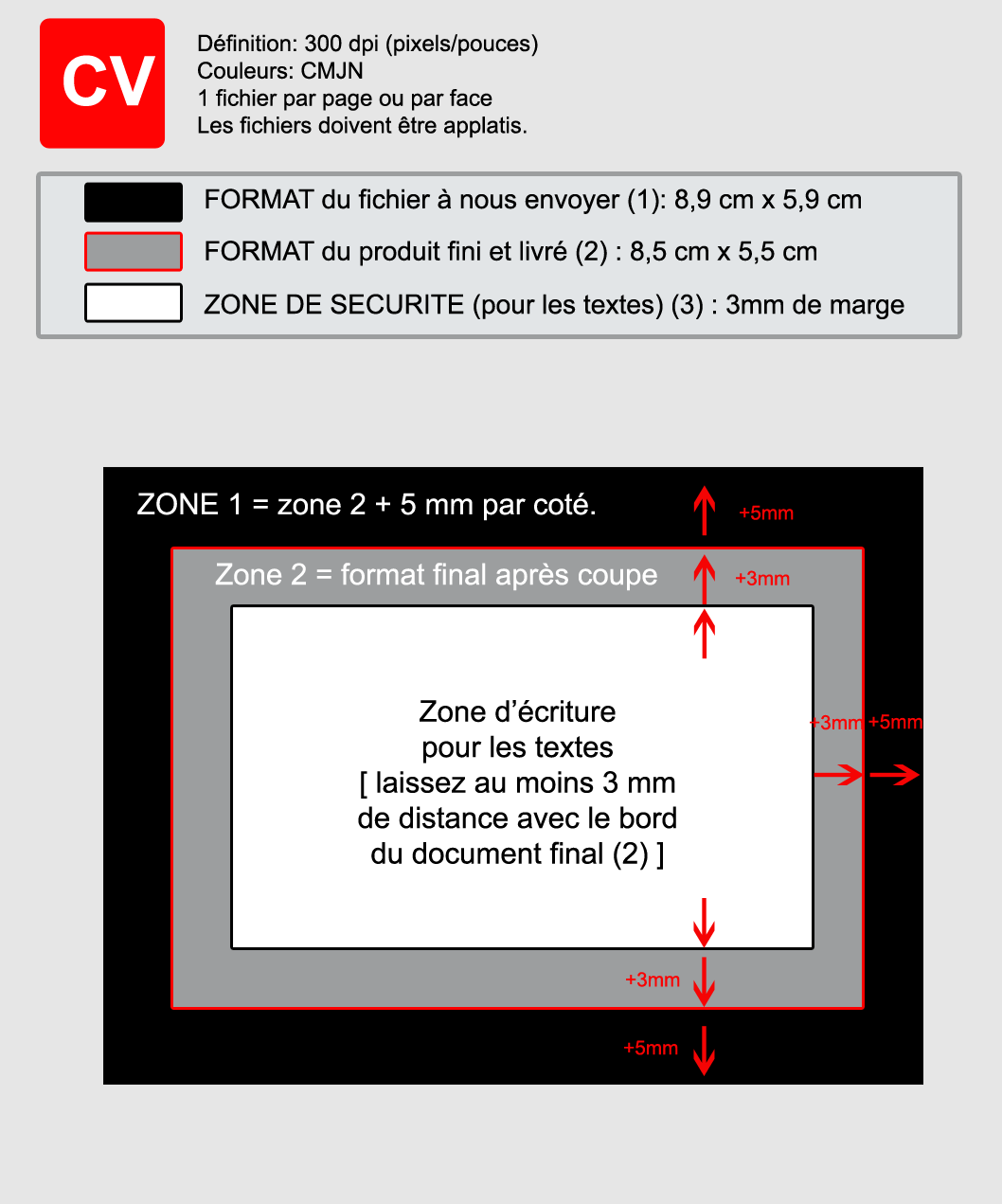 CV

Définition: 300 dpi (pixels/pouces)
Couleurs: CMJN
1 fichier par page ou par face
Les fichiers doivent être applatis.

FORMAT du fichier à nous envoyer (1): 8,9 cm x 5,9 cm
FORMAT du produit fini et livré (2) : 8,5 cm x 5,5 cm
ZONE DE SECURITE (pour les textes) (3) : 3mm de marge

ZONE 1 = zone 2 + 5 mm par coté.
+5mm
Zone 2 = format final après coupe
+3mm

Zone d'écriture
pour les textes
[ laissez au moins 3 mm
de distance avec le bord
du document final (2) ]

+3mm +5mm
+3mm
+5mm